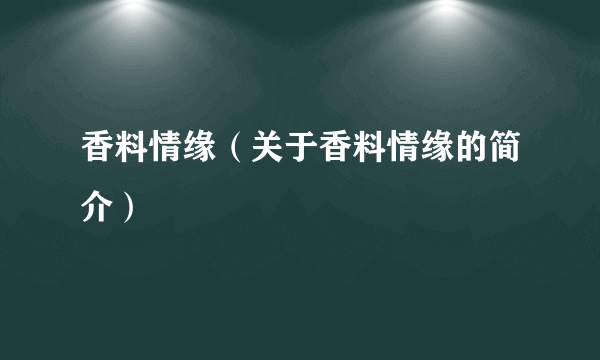 香料情缘（关于香料情缘的简介）